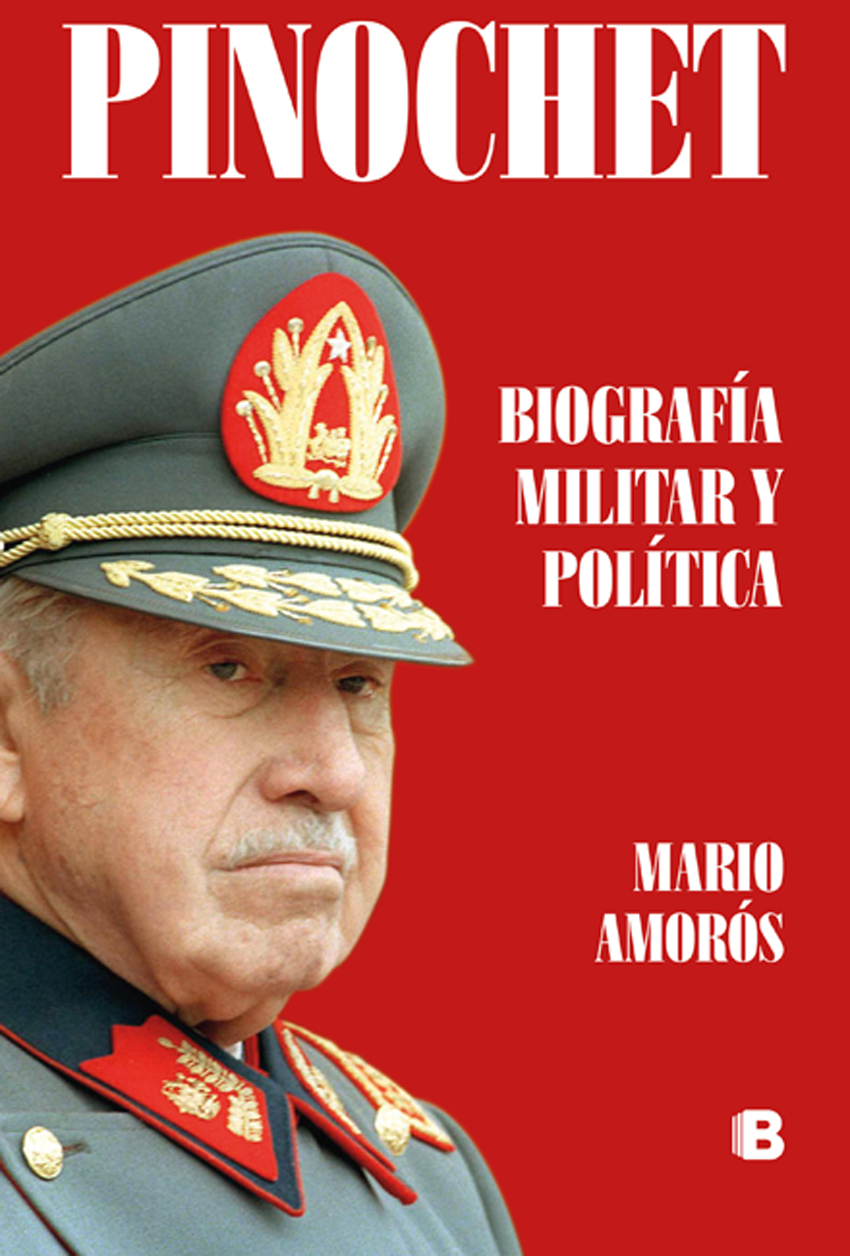 PINOCHET

BIOGRAFÍA MILITAR Y POLÍTICA

MARIO AMORÓS

B